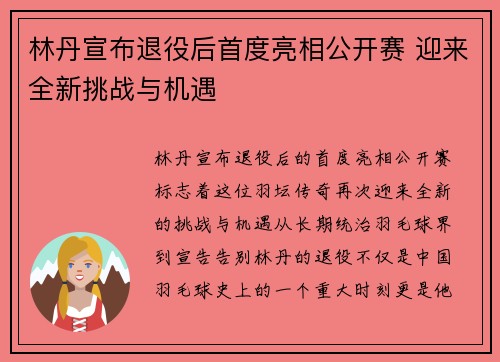 林丹宣布退役后首度亮相公开赛 迎来全新挑战与机遇

林丹宣布退役后的首度亮相公开赛标志着这位羽坛传奇再次迎来全新的挑战与机遇从长期统治羽毛球界到宣告告别林丹的退役不仅是中国羽毛球史上的一个重大时刻更是他